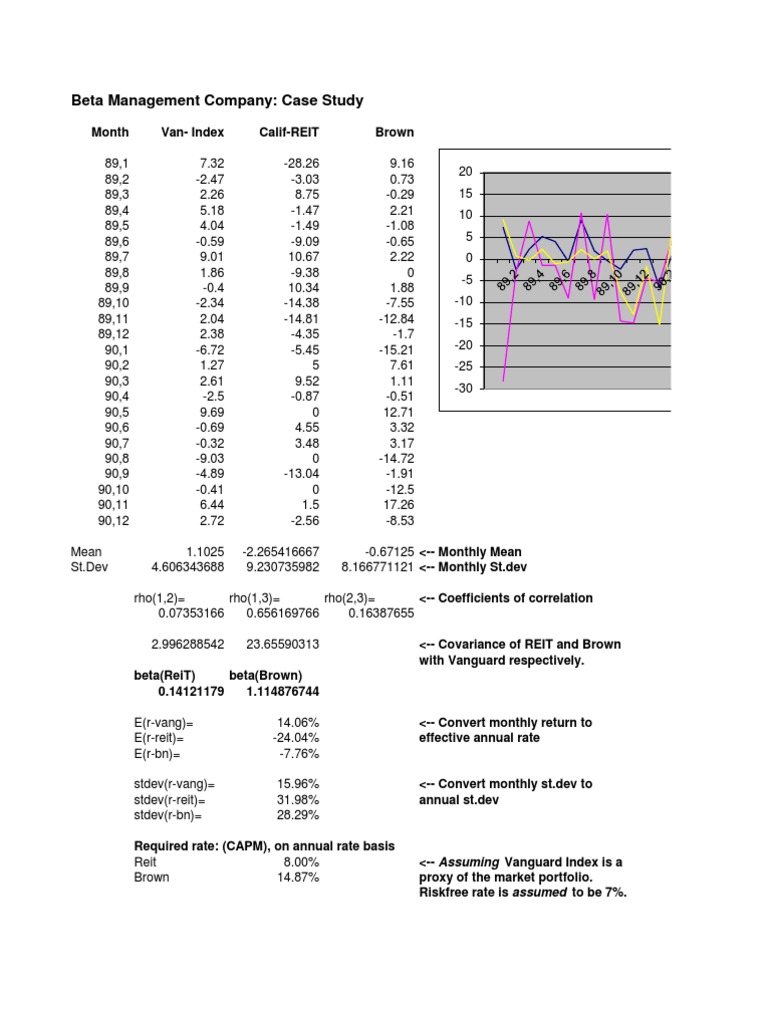 Beta Management Company: Case Study

| Month | Van- Index | Calif-REIT | Brown |
|---|---|---|---|
| 89,1 | 7.32 | -28.26 | 9.16 |
| 89,2 | -2.47 | -3.03 | 0.73 |
| 89,3 | 2.26 | 8.75 | -0.29 |
| 89,4 | 5.18 | -1.47 | 2.21 |
| 89,5 | 4.04 | -1.49 | -1.08 |
| 89,6 | -0.59 | -9.09 | -0.65 |
| 89,7 | 9.01 | 10.67 | 2.22 |
| 89,8 | 1.86 | -9.38 | 0 |
| 89,9 | -0.4 | 10.34 | 1.88 |
| 89,10 | -2.34 | -14.38 | -7.55 |
| 89,11 | 2.04 | -14.81 | -12.84 |
| 89,12 | 2.38 | -4.35 | -1.7 |
| 90,1 | -6.72 | -5.45 | -15.21 |
| 90,2 | 1.27 | 5 | 7.61 |
| 90,3 | 2.61 | 9.52 | 1.11 |
| 90,4 | -2.5 | -0.87 | -0.51 |
| 90,5 | 9.69 | 0 | 12.71 |
| 90,6 | -0.69 | 4.55 | 3.32 |
| 90,7 | -0.32 | 3.48 | 3.17 |
| 90,8 | -9.03 | 0 | -14.72 |
| 90,9 | -4.89 | -13.04 | -1.91 |
| 90,10 | -0.41 | 0 | -12.5 |
| 90,11 | 6.44 | 1.5 | 17.26 |
| 90,12 | 2.72 | -2.56 | -8.53 |

20
15
10
5
0
-5
-10
-15
-20
-25
-30
89,2
89,4
89,6
89,8
89,10
89,12
90,2

Mean 1.1025 -2.265416667 -0.67125 <-- Monthly Mean
St.Dev 4.606343688 9.230735982 8.166771121 <-- Monthly St.dev

rho(1,2)= rho(1,3)= rho(2,3)= <-- Coefficients of correlation
0.07353166 0.656169766 0.16387655

2.996288542 23.65590313 <-- Covariance of REIT and Brown with Vanguard respectively.

beta(ReiT) beta(Brown)
0.14121179 1.114876744

E(r-vang)= 14.06% <-- Convert monthly return to effective annual rate
E(r-reit)= -24.04%
E(r-bn)= -7.76%

stdev(r-vang)= 15.96% <-- Convert monthly st.dev to annual st.dev
stdev(r-reit)= 31.98%
stdev(r-bn)= 28.29%

Required rate: (CAPM), on annual rate basis
Reit 8.00% <-- Assuming Vanguard Index is a proxy of the market portfolio. Riskfree rate is assumed to be 7%.
Brown 14.87%